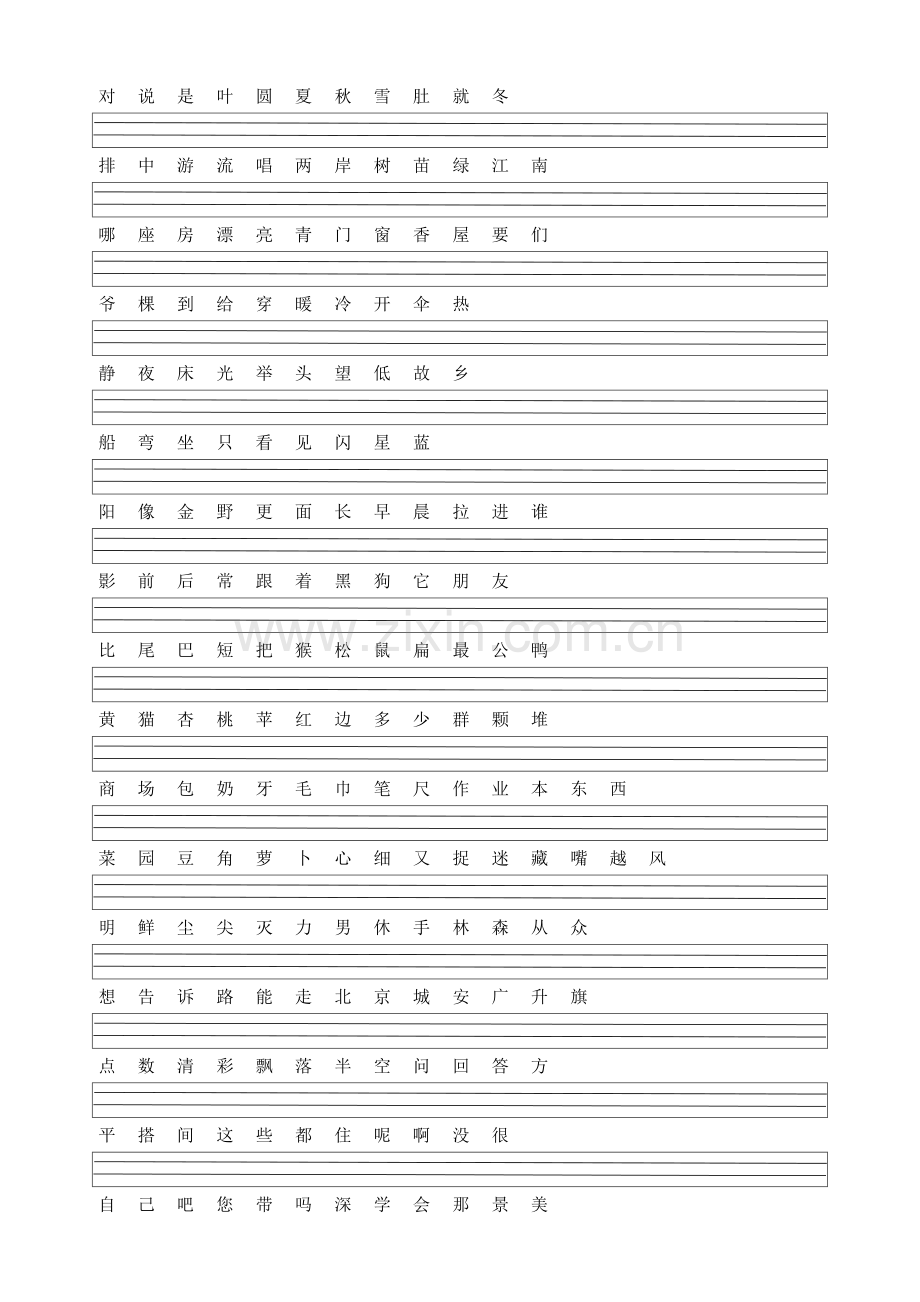 对 说 是 叶 圆 夏 秋 雪 肚 就 冬

排 中 游 流 唱 两 岸 树 苗 绿 江 南

哪 座 房 漂 亮 青 门 窗 香 屋 要 们

爷 棵 到 给 穿 暖 冷 开 伞 热

静 夜 床 光 举 头 望 低 故 乡

船 弯 坐 只 看 见 闪 星 蓝

阳 像 金 野 更 面 长 早 晨 拉 进 谁

影 前 后 常 跟 着 黑 狗 它 朋 友

www.zixin.com.cn

比 尾 巴 短 把 猴 松 鼠 扁 最 公 鸭

黄 猫 杏 桃 苹 红 边 多 少 群 颗 堆

商 场 包 奶 牙 毛 巾 笔 尺 作 业 本 东 西

菜 园 豆 角 萝 卜 心 细 又 捉 迷 藏 嘴 越 风

明 鲜 尘 尖 灭 力 男 休 手 林 森 从 众

想 告 诉 路 能 走 北 京 城 安 广 升 旗

点 数 清 彩 飘 落 半 空 问 回 答 方

平 搭 间 这 些 都 住 呢 啊 没 很

自 己 吧 您 带 吗 深 学 会 那 景 美